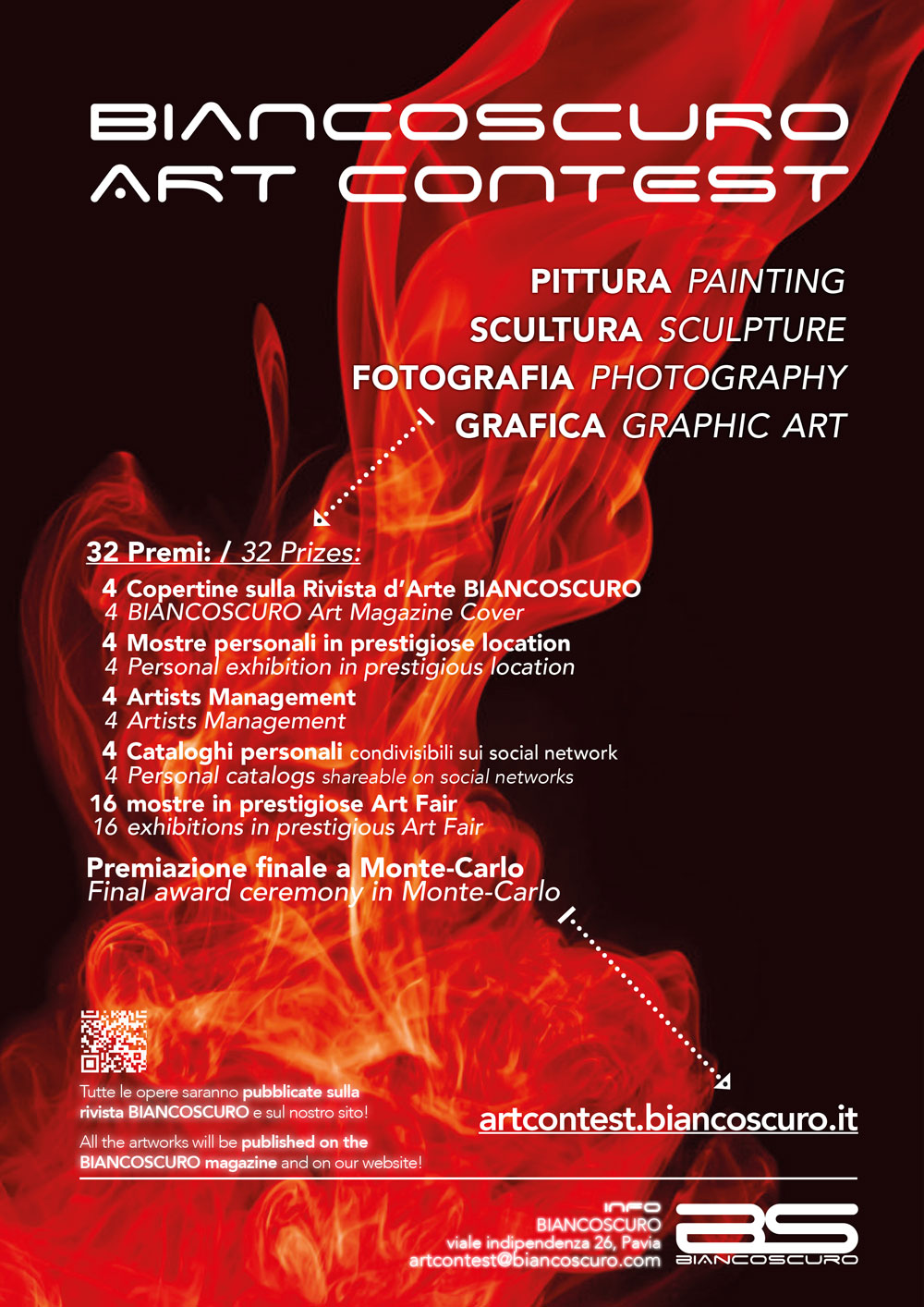 BIANCOSCURO ART CONTEST

PITTURA PAINTING
SCULTURA SCULPTURE
FOTOGRAFIA PHOTOGRAPHY
GRAFICA GRAPHIC ART

32 Premi: / 32 Prizes:

4 Copertine sulla Rivista d'Arte BIANCOSCURO
4 BIANCOSCURO Art Magazine Cover
4 Mostre personali in prestigiose location
4 Personal exhibition in prestigious location
4 Artists Management
4 Artists Management
4 Cataloghi personali condivisibili sui social network
4 Personal catalogs shareable on social networks
16 mostre in prestigiose Art Fair
16 exhibitions in prestigious Art Fair

Premiazione finale a Monte-Carlo
Final award ceremony in Monte-Carlo

Tutte le opere saranno pubblicate sulla rivista BIANCOSCURO e sul nostro sito!

All the artworks will be published on the BIANCOSCURO magazine and on our website!

artcontest.biancoscuro.it

INFO
BIANCOSCURO
viale indipendenza 26, Pavia
artcontest@biancoscuro.com

BS
BIANCOSCURO